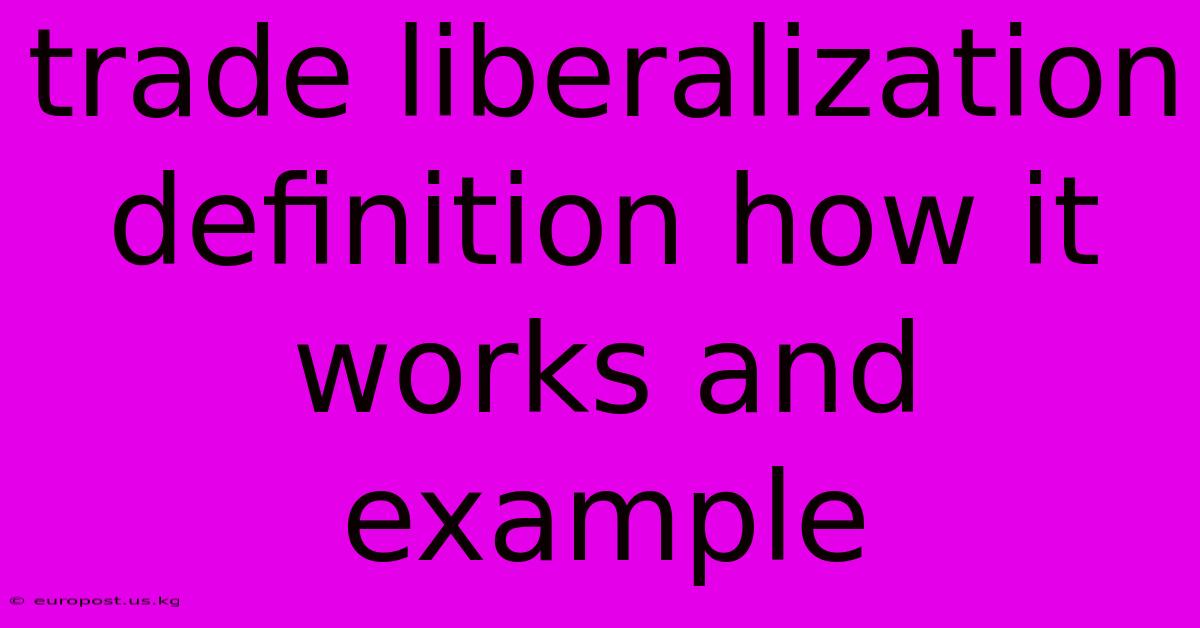 trade liberalization definition how it works and example

© europost.us.kg